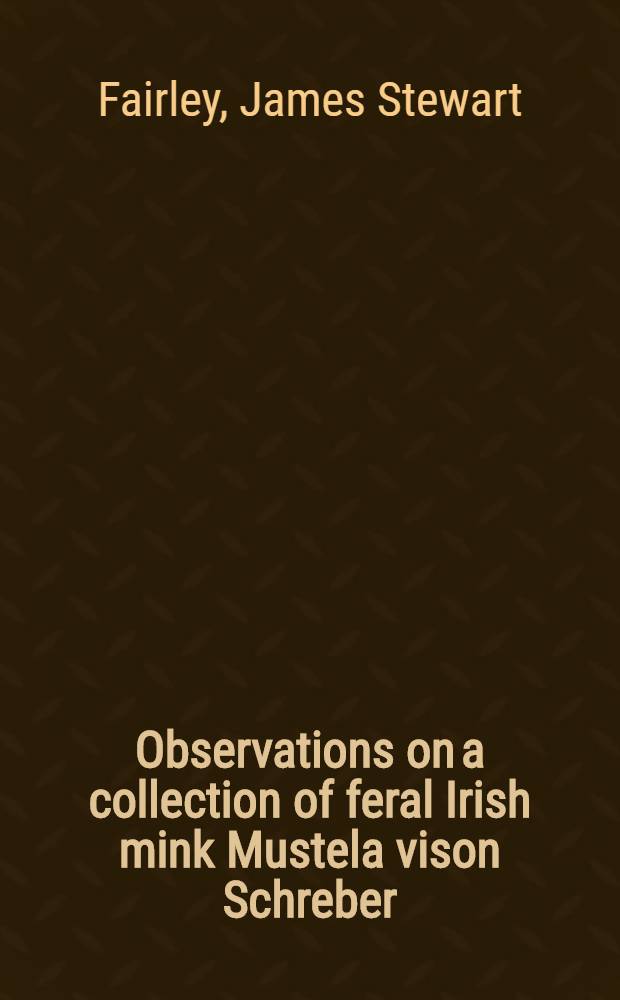 Fairley, James Stewart

Observations on a collection of feral Irish mink Mustela vison Schreber